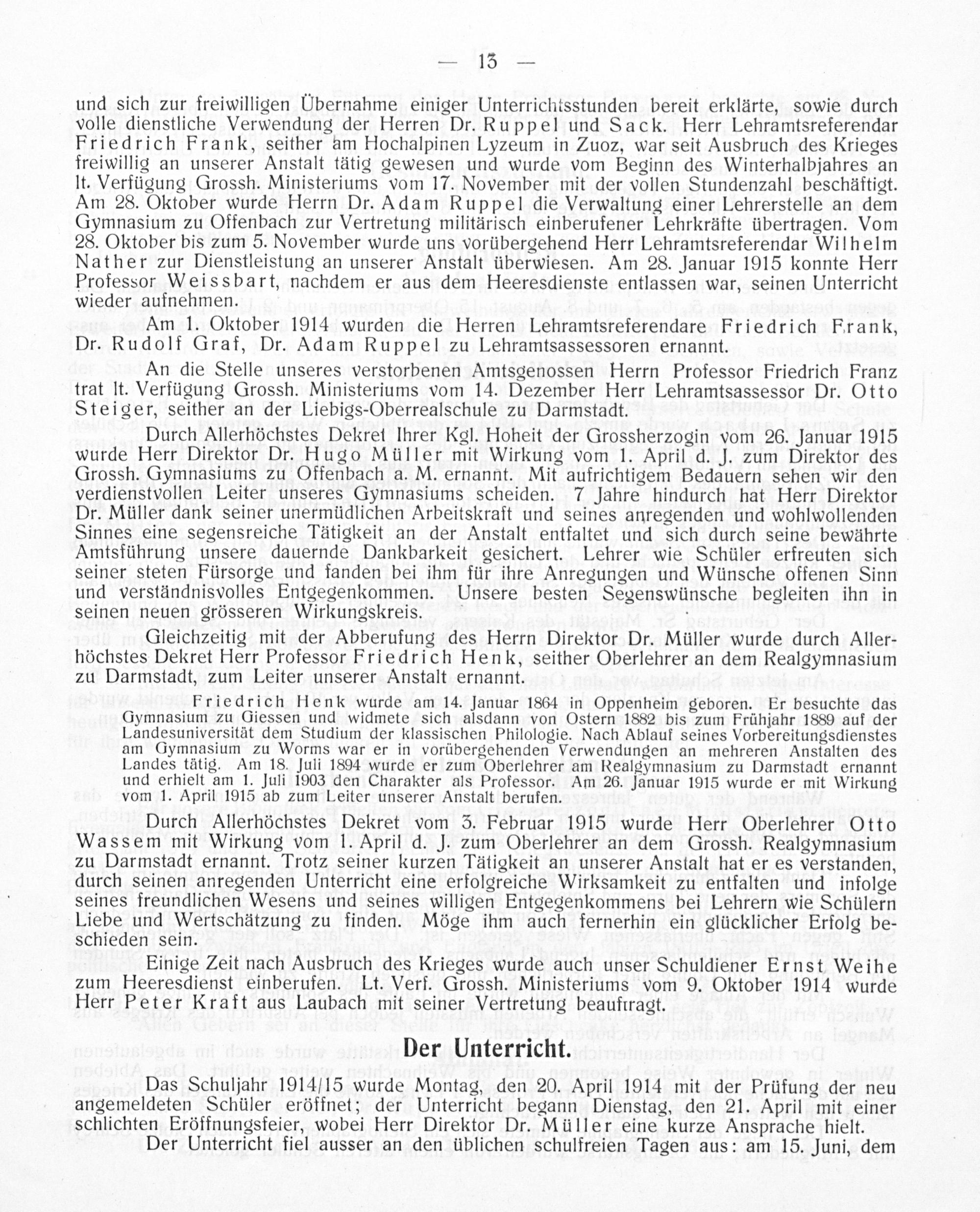 — 13 —

und sich zur freiwilligen Übernahme einiger Unterrichtsstunden bereit erklärte, sowie durch volle dienstliche Verwendung der Herren Dr. Ruppel und Sack. Herr Lehramtsreferendar Friedrich Frank, seither am Hochalpinen Lyzeum in Zuoz, war seit Ausbruch des Krieges freiwillig an unserer Anstalt tätig gewesen und wurde vom Beginn des Winterhalbjahres an lt. Verfügung Grossh. Ministeriums vom 17. November mit der vollen Stundenzahl beschäftigt. Am 28. Oktober wurde Herrn Dr. Adam Ruppel die Verwaltung einer Lehrerstelle an dem Gymnasium zu Offenbach zur Vertretung militärisch einberufener Lehrkräfte übertragen. Vom 28. Oktober bis zum 5. November wurde uns vorübergehend Herr Lehramtsreferendar Wilhelm Nather zur Dienstleistung an unserer Anstalt überwiesen. Am 28. Januar 1915 konnte Herr Professor Weissbart, nachdem er aus dem Heeresdienste entlassen war, seinen Unterricht wieder aufnehmen.

Am 1. Oktober 1914 wurden die Herren Lehramtsreferendare Friedrich Frank, Dr. Rudolf Graf, Dr. Adam Ruppel zu Lehramtsassessoren ernannt.

An die Stelle unseres verstorbenen Amtsgenossen Herrn Professor Friedrich Franz trat lt. Verfügung Grossh. Ministeriums vom 14. Dezember Herr Lehramtsassessor Dr. Otto Steiger, seither an der Liebigs-Oberrealschule zu Darmstadt.

Durch Allerhöchstes Dekret Ihrer Kgl. Hoheit der Grossherzogin vom 26. Januar 1915 wurde Herr Direktor Dr. Hugo Müller mit Wirkung vom 1. April d. J. zum Direktor des Grossh. Gymnasiums zu Offenbach a. M. ernannt. Mit aufrichtigem Bedauern sehen wir den verdienstvollen Leiter unseres Gymnasiums scheiden. 7 Jahre hindurch hat Herr Direktor Dr. Müller dank seiner unermüdlichen Arbeitskraft und seines anregenden und wohlwollenden Sinnes eine segensreiche Tätigkeit an der Anstalt entfaltet und sich durch seine bewährte Amtsführung unsere dauernde Dankbarkeit gesichert. Lehrer wie Schüler erfreuten sich seiner steten Fürsorge und fanden bei ihm für ihre Anregungen und Wünsche offenen Sinn und verständnisvolles Entgegenkommen. Unsere besten Segenswünsche begleiten ihn in seinen neuen grösseren Wirkungskreis.

Gleichzeitig mit der Abberufung des Herrn Direktor Dr. Müller wurde durch Allerhöchstes Dekret Herr Professor Friedrich Henk, seither Oberlehrer an dem Realgymnasium zu Darmstadt, zum Leiter unserer Anstalt ernannt.

Friedrich Henk wurde am 14. Januar 1864 in Oppenheim geboren. Er besuchte das Gymnasium zu Giessen und widmete sich alsdann von Ostern 1882 bis zum Frühjahr 1889 auf der Landesuniversität dem Studium der klassischen Philologie. Nach Ablauf seines Vorbereitungsdienstes am Gymnasium zu Worms war er in vorübergehenden Verwendungen an mehreren Anstalten des Landes tätig. Am 18. Juli 1894 wurde er zum Oberlehrer am Realgymnasium zu Darmstadt ernannt und erhielt am 1. Juli 1903 den Charakter als Professor. Am 26. Januar 1915 wurde er mit Wirkung vom 1. April 1915 ab zum Leiter unserer Anstalt berufen.

Durch Allerhöchstes Dekret vom 3. Februar 1915 wurde Herr Oberlehrer Otto Wassem mit Wirkung vom 1. April d. J. zum Oberlehrer an dem Grossh. Realgymnasium zu Darmstadt ernannt. Trotz seiner kurzen Tätigkeit an unserer Anstalt hat er es verstanden, durch seinen anregenden Unterricht eine erfolgreiche Wirksamkeit zu entfalten und infolge seines freundlichen Wesens und seines willigen Entgegenkommens bei Lehrern wie Schülern Liebe und Wertschätzung zu finden. Möge ihm auch fernerhin ein glücklicher Erfolg beschieden sein.

Einige Zeit nach Ausbruch des Krieges wurde auch unser Schuldiener Ernst Weihe zum Heeresdienst einberufen. Lt. Verf. Grossh. Ministeriums vom 9. Oktober 1914 wurde Herr Peter Kraft aus Laubach mit seiner Vertretung beauftragt.

Der Unterricht.

Das Schuljahr 1914/15 wurde Montag, den 20. April 1914 mit der Prüfung der neu angemeldeten Schüler eröffnet; der Unterricht begann Dienstag, den 21. April mit einer schlichten Eröffnungsfeier, wobei Herr Direktor Dr. Müller eine kurze Ansprache hielt.

Der Unterricht fiel ausser an den üblichen schulfreien Tagen aus: am 15. Juni, dem